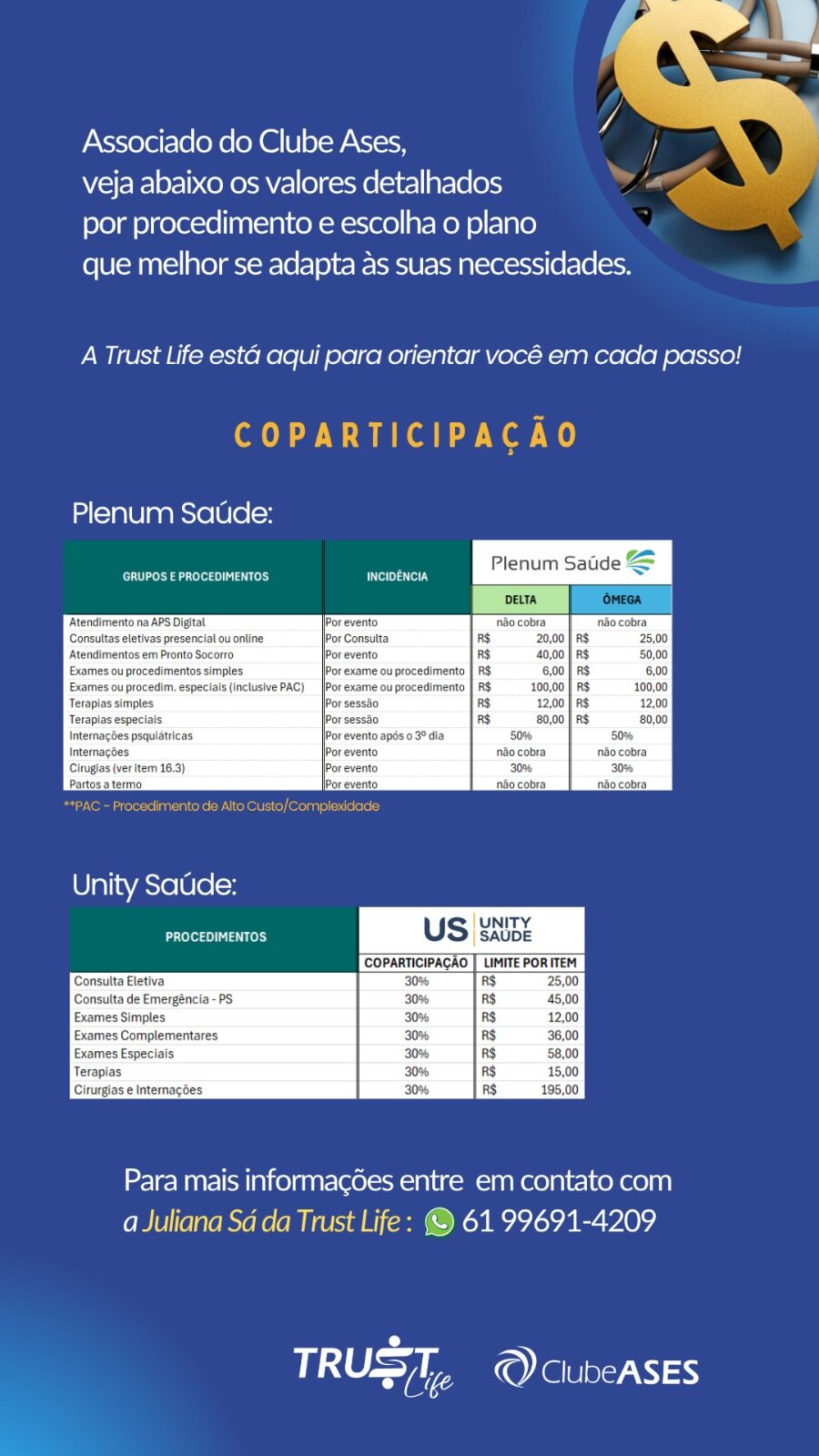 Associado do Clube Ases, veja abaixo os valores detalhados por procedimento e escolha o plano que melhor se adapta às suas necessidades.

A Trust Life está aqui para orientar você em cada passo!

COPARTICIPAÇÃO

Plenum Saúde:

| GRUPOS E PROCEDIMENTOS | INCIDÊNCIA | Plenum Saúde DELTA | Plenum Saúde ÔMEGA |
|---|---|---|---|
| Atendimento na APS Digital | Por evento | não cobra | não cobra |
| Consultas eletivas presencial ou online | Por Consulta | R$ 20,00 | R$ 25,00 |
| Atendimentos em Pronto Socorro | Por evento | R$ 40,00 | R$ 50,00 |
| Exames ou procedimentos simples | Por exame ou procedimento | R$ 6,00 | R$ 6,00 |
| Exames ou procedim. especiais (inclusive PAC) | Por exame ou procedimento | R$ 100,00 | R$ 100,00 |
| Terapias simples | Por sessão | R$ 12,00 | R$ 12,00 |
| Terapias especiais | Por sessão | R$ 80,00 | R$ 80,00 |
| Internações psquiátricas | Por evento após o 3º dia | 50% | 50% |
| Internações | Por evento | não cobra | não cobra |
| Cirugias (ver item 16.3) | Por evento | 30% | 30% |
| Partos a termo | Por evento | não cobra | não cobra |

**PAC - Procedimento de Alto Custo/Complexidade

Unity Saúde:

| PROCEDIMENTOS | US UNITY SAÚDE COPARTICIPAÇÃO | LIMITE POR ITEM |
|---|---|---|
| Consulta Eletiva | 30% | R$ 25,00 |
| Consulta de Emergência - PS | 30% | R$ 45,00 |
| Exames Simples | 30% | R$ 12,00 |
| Exames Complementares | 30% | R$ 36,00 |
| Exames Especiais | 30% | R$ 58,00 |
| Terapias | 30% | R$ 15,00 |
| Cirurgias e Internações | 30% | R$ 195,00 |

Para mais informações entre em contato com a Juliana Sá da Trust Life : 61 99691-4209

TRUST Life ClubeASES